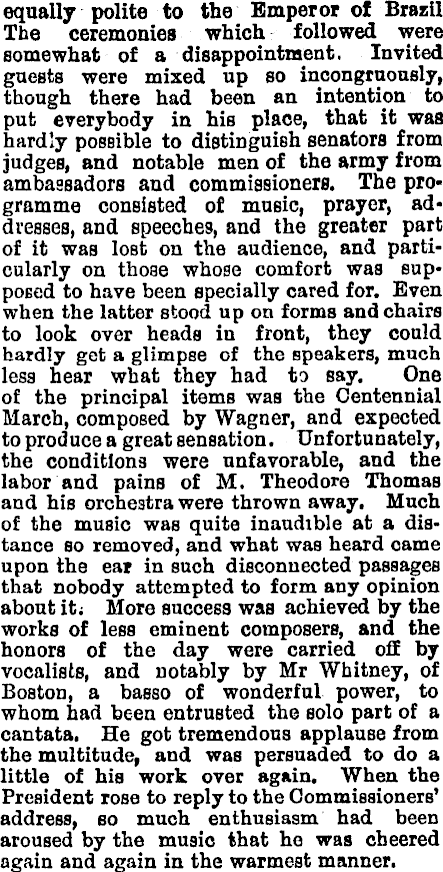 equally polite to the Emperor of Brazil The ceremonies which followed were somewhat of a disappointment. Invited guests were mixed up so incongruously, though there had been an intention to put everybody in his place, that it was hardly possible to distinguish senators from judges, and notable men of the army from ambassadors and commissioners. The programme consisted of music, prayer, addresses, and speeches, and the greater part of it was lost on the audience, and particularly on those whose comfort was supposed to have been specially cared for. Even when the latter stood up on forms and chairs to look over heads in front, they could hardly get a glimpse of the speakers, much less hear what they had to say. One of the principal items was the Centennial March, composed by Wagner, and expected to produce a great sensation. Unfortunately, the conditions were unfavorable, and the labor and pains of M. Theodore Thomas and his orchestra were thrown away. Much of the music was quite inaudible at a distance so removed, and what was heard came upon the ear in such disconnected passages that nobody attempted to form any opinion about it. More success was achieved by the works of less eminent composers, and the honors of the day were carried off by vocalists, and notably by Mr Whitney, of Boston, a basso of wonderful power, to whom had been entrusted the solo part of a cantata. He got tremendous applause from the multitude, and was persuaded to do a little of his work over again. When the President rose to reply to the Commissioners' address, so much enthusiasm had been aroused by the music that he was cheered again and again in the warmest manner.